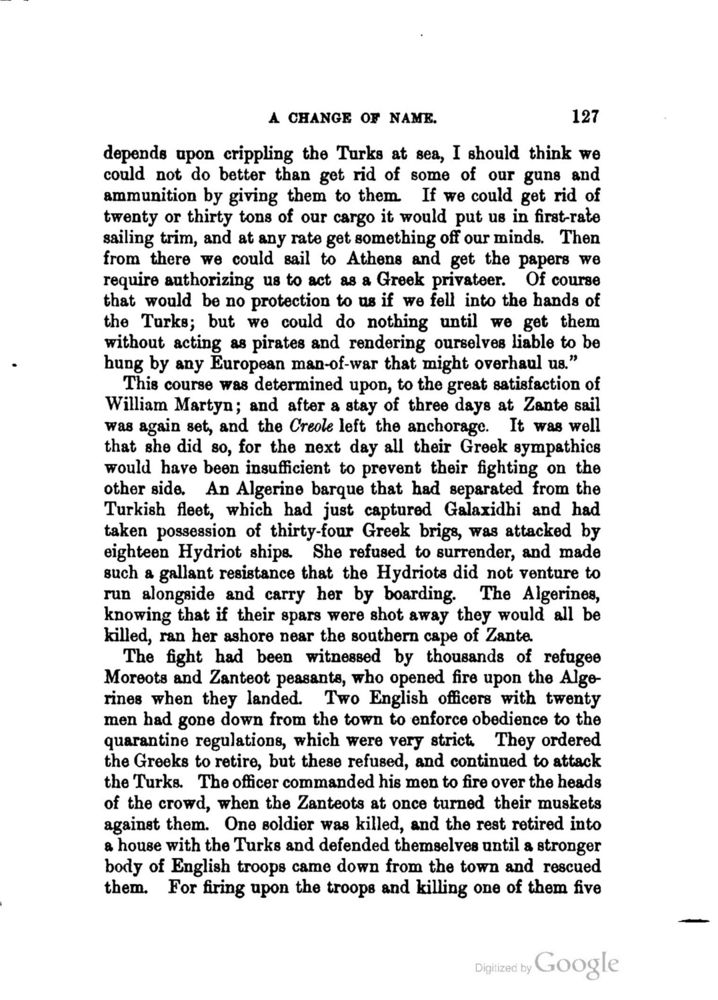 A CHANGE OF NAME. 127

depends upon crippling the Turks at sea, I should think we could not do better than get rid of some of our guns and ammunition by giving them to them. If we could get rid of twenty or thirty tons of our cargo it would put us in first-rate sailing trim, and at any rate get something off our minds. Then from there we could sail to Athens and get the papers we require authorizing us to act as a Greek privateer. Of course that would be no protection to us if we fell into the hands of the Turks; but we could do nothing until we get them without acting as pirates and rendering ourselves liable to be hung by any European man-of-war that might overhaul us."

This course was determined upon, to the great satisfaction of William Martyn; and after a stay of three days at Zante sail was again set, and the Creole left the anchorage. It was well that she did so, for the next day all their Greek sympathies would have been insufficient to prevent their fighting on the other side. An Algerine barque that had separated from the Turkish fleet, which had just captured Galaxidhi and had taken possession of thirty-four Greek brigs, was attacked by eighteen Hydriot ships. She refused to surrender, and made such a gallant resistance that the Hydriots did not venture to run alongside and carry her by boarding. The Algerines, knowing that if their spars were shot away they would all be killed, ran her ashore near the southern cape of Zante.

The fight had been witnessed by thousands of refugee Moreots and Zanteot peasants, who opened fire upon the Algerines when they landed. Two English officers with twenty men had gone down from the town to enforce obedience to the quarantine regulations, which were very strict. They ordered the Greeks to retire, but these refused, and continued to attack the Turks. The officer commanded his men to fire over the heads of the crowd, when the Zanteots at once turned their muskets against them. One soldier was killed, and the rest retired into a house with the Turks and defended themselves until a stronger body of English troops came down from the town and rescued them. For firing upon the troops and killing one of them five

Digitized by Google